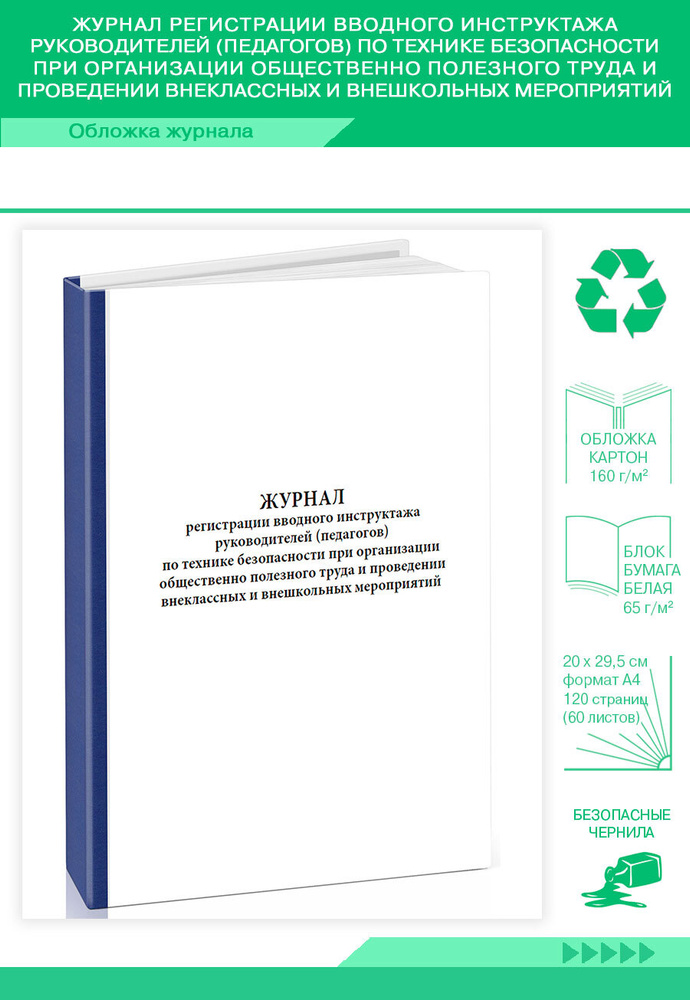 ЖУРНАЛ РЕГИСТРАЦИИ ВВОДНОГО ИНСТРУКТАЖА РУКОВОДИТЕЛЕЙ (ПЕДАГОГОВ) ПО ТЕХНИКЕ БЕЗОПАСНОСТИ ПРИ ОРГАНИЗАЦИИ ОБЩЕСТВЕННО ПОЛЕЗНОГО ТРУДА И ПРОВЕДЕНИИ ВНЕКЛАССНЫХ И ВНЕШКОЛЬНЫХ МЕРОПРИЯТИЙ

Обложка журнала

ЖУРНАЛ
регистрации вводного инструктажа руководителей (педагогов) по технике безопасности при организации общественно полезного труда и проведении внеклассных и внешкольных мероприятий

ОБЛОЖКА КАРТОН 160 г/м²

БЛОК БУМАГА БЕЛАЯ 65 г/м²

20 х 29,5 см формат А4 120 страниц (60 листов)

БЕЗОПАСНЫЕ ЧЕРНИЛА